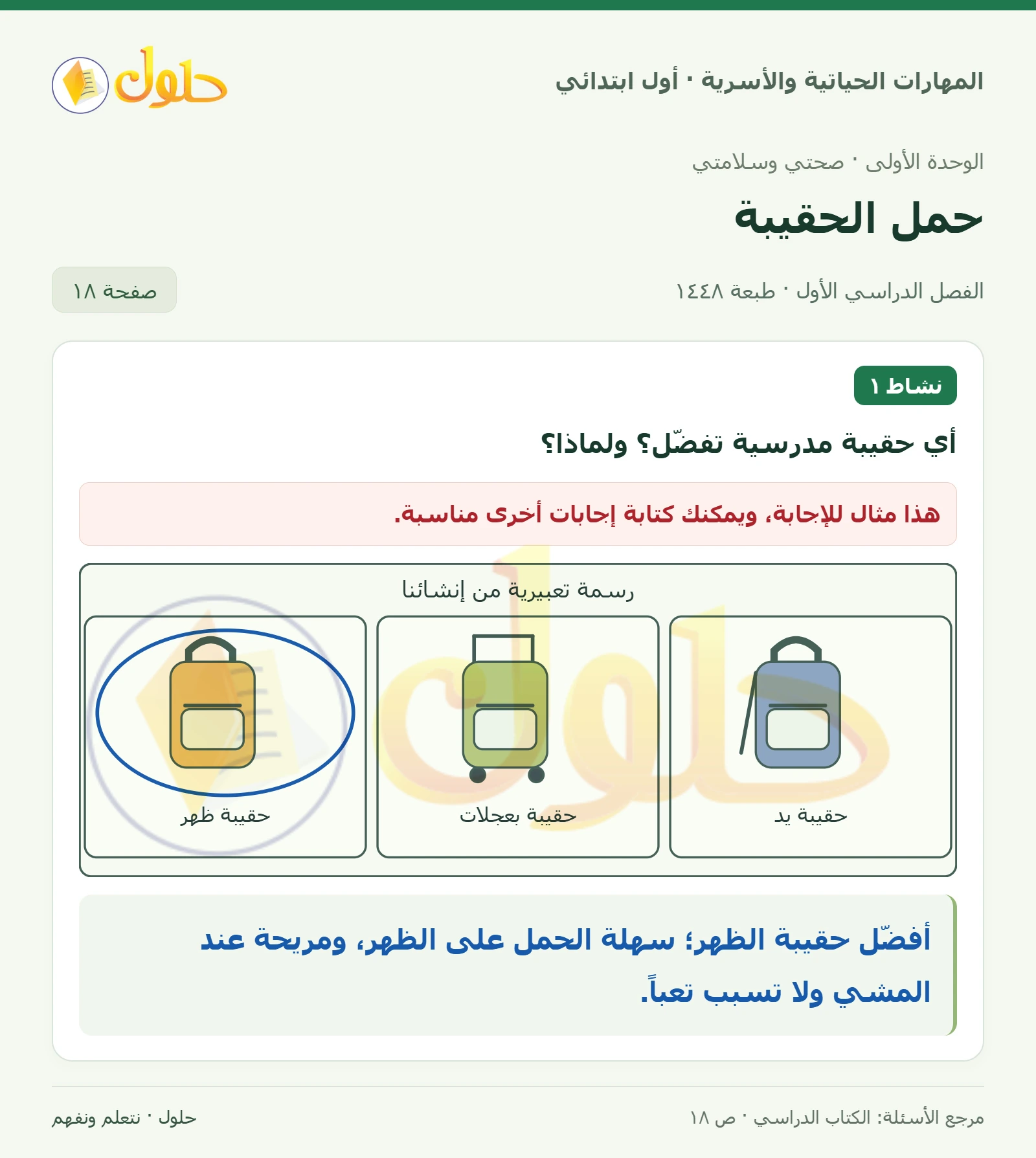 المهارات الحياتية والأسرية · أول ابتدائي

حلول

الوحدة الأولى · صحتي وسلامتي

حمل الحقيبة

الفصل الدراسي الأول · طبعة ١٤٤٨

صفحة ١٨

نشاط ١

أي حقيبة مدرسية تفضّل؟ ولماذا؟

هذا مثال للإجابة، ويمكنك كتابة إجابات أخرى مناسبة.

رسمة تعبيرية من إنشائنا

حقيبة يد

حقيبة بعجلات

حقيبة ظهر

أفضّل حقيبة الظهر؛ سهلة الحمل على الظهر، ومريحة عند المشي ولا تسبب تعباً.

مرجع الأسئلة: الكتاب الدراسي · ص ١٨

حلول · نتعلم ونفهم